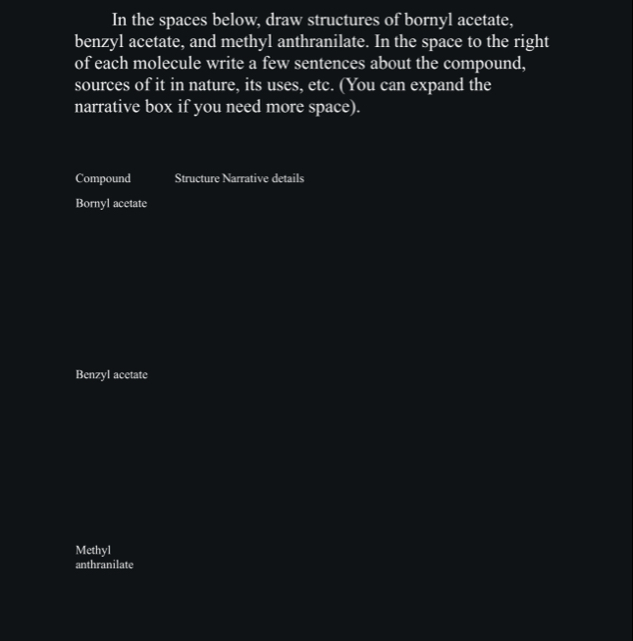 In the spaces below, draw structures of bornyl acetate, benzyl acetate, and methyl anthranilate. In the space to the right of each molecule write a few sentences about the compound, sources of it in nature, its uses, etc. (You can expand the narrative box if you need more space).

| Compound | Structure | Narrative details |
|---|---|---|
| Bornyl acetate | | |
| Benzyl acetate | | |
| Methyl anthranilate | | |